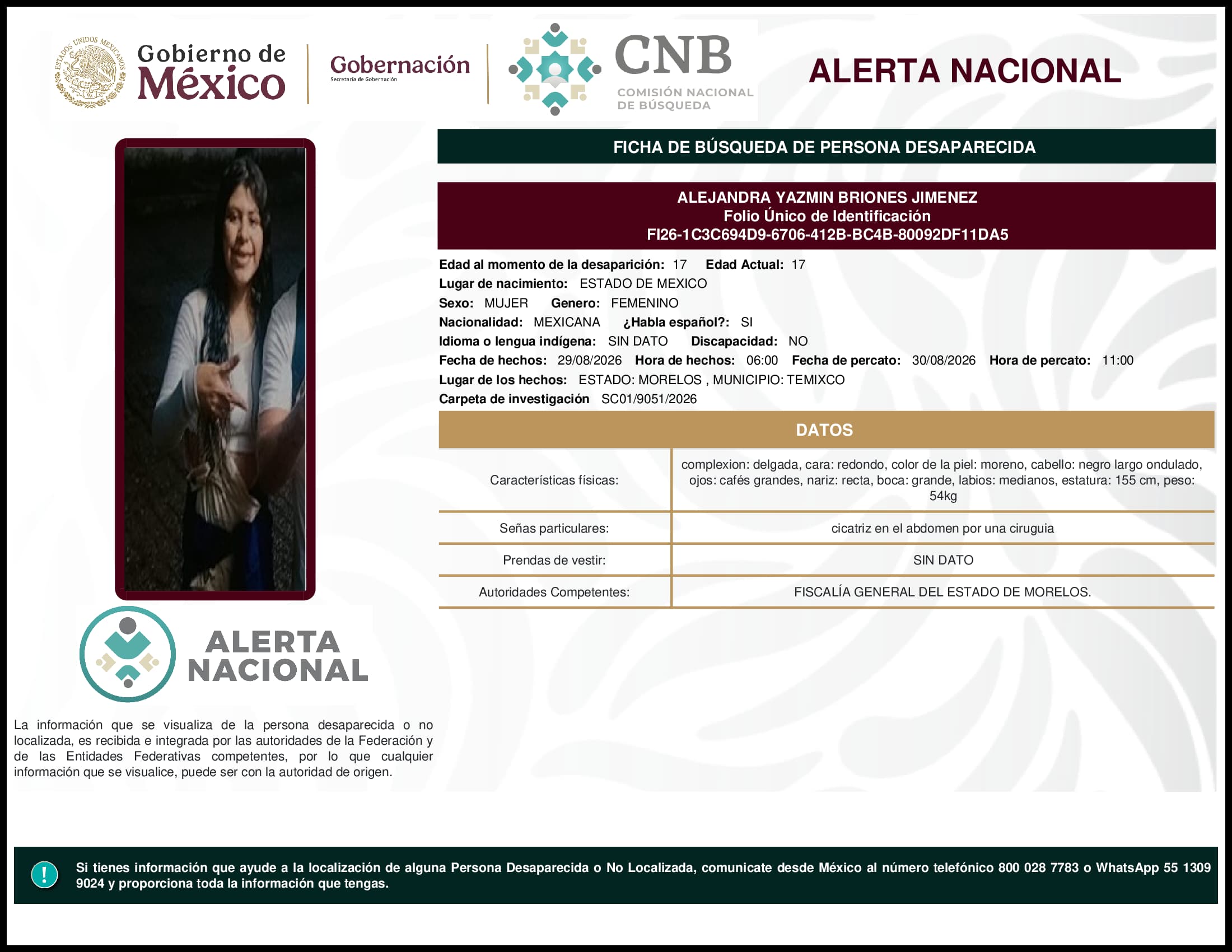 ESTADOS UNIDOS MEXICANOS

Gobierno de México

Gobernación
Secretaría de Gobernación

CNB
COMISIÓN NACIONAL DE BÚSQUEDA

ALERTA NACIONAL

FICHA DE BÚSQUEDA DE PERSONA DESAPARECIDA

ALEJANDRA YAZMIN BRIONES JIMENEZ
Folio Único de Identificación
FI26-1C3C694D9-6706-412B-BC4B-80092DF11DA5

Edad al momento de la desaparición: 17 Edad Actual: 17
Lugar de nacimiento: ESTADO DE MEXICO
Sexo: MUJER Genero: FEMENINO
Nacionalidad: MEXICANA ¿Habla español?: SI
Idioma o lengua indígena: SIN DATO Discapacidad: NO
Fecha de hechos: 29/08/2026 Hora de hechos: 06:00 Fecha de percato: 30/08/2026 Hora de percato: 11:00
Lugar de los hechos: ESTADO: MORELOS , MUNICIPIO: TEMIXCO
Carpeta de investigación SC01/9051/2026

DATOS

| Características físicas: | complexion: delgada, cara: redondo, color de la piel: moreno, cabello: negro largo ondulado, ojos: cafés grandes, nariz: recta, boca: grande, labios: medianos, estatura: 155 cm, peso: 54kg |
|---|---|
| Señas particulares: | cicatriz en el abdomen por una ciruguia |
| Prendas de vestir: | SIN DATO |
| Autoridades Competentes: | FISCALÍA GENERAL DEL ESTADO DE MORELOS. |

ALERTA NACIONAL

La información que se visualiza de la persona desaparecida o no localizada, es recibida e integrada por las autoridades de la Federación y de las Entidades Federativas competentes, por lo que cualquier información que se visualice, puede ser con la autoridad de origen.

!

Si tienes información que ayude a la localización de alguna Persona Desaparecida o No Localizada, comunicate desde México al número telefónico 800 028 7783 o WhatsApp 55 1309 9024 y proporciona toda la información que tengas.